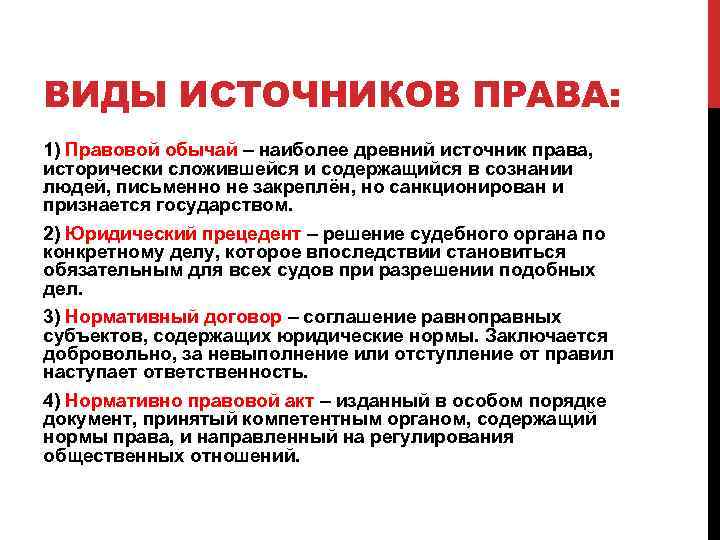 ВИДЫ ИСТОЧНИКОВ ПРАВА:

1) Правовой обычай – наиболее древний источник права, исторически сложившейся и содержащийся в сознании людей, письменно не закреплён, но санкционирован и признается государством.

2) Юридический прецедент – решение судебного органа по конкретному делу, которое впоследствии становиться обязательным для всех судов при разрешении подобных дел.

3) Нормативный договор – соглашение равноправных субъектов, содержащих юридические нормы. Заключается добровольно, за невыполнение или отступление от правил наступает ответственность.

4) Нормативно правовой акт – изданный в особом порядке документ, принятый компетентным органом, содержащий нормы права, и направленный на регулирования общественных отношений.